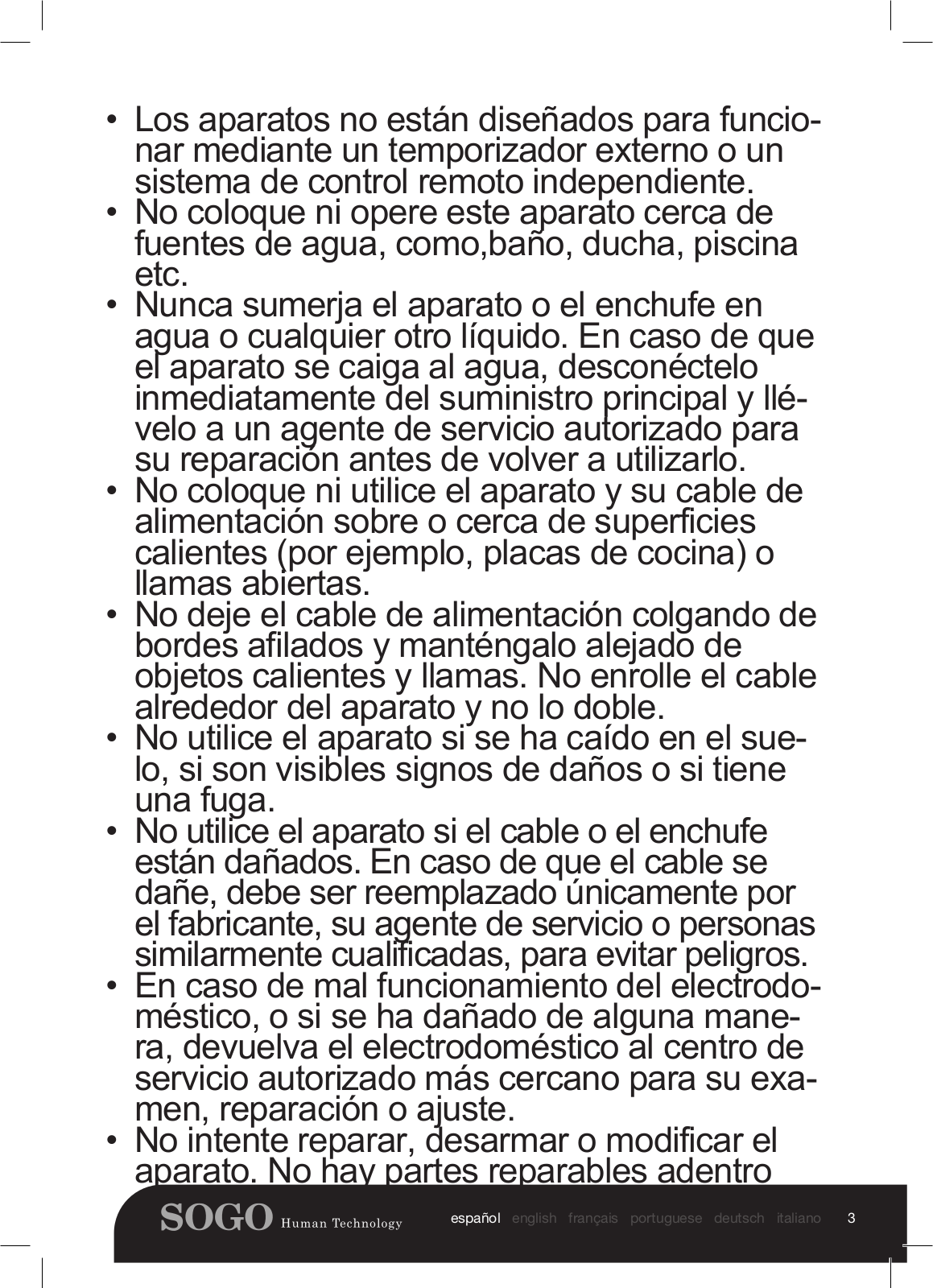 • Los aparatos no están diseñados para funcionar mediante un temporizador externo o un sistema de control remoto independiente.
• No coloque ni opere este aparato cerca de fuentes de agua, como,baño, ducha, piscina etc.
• Nunca sumerja el aparato o el enchufe en agua o cualquier otro líquido. En caso de que el aparato se caiga al agua, desconéctelo inmediatamente del suministro principal y llévelo a un agente de servicio autorizado para su reparación antes de volver a utilizarlo.
• No coloque ni utilice el aparato y su cable de alimentación sobre o cerca de superficies calientes (por ejemplo, placas de cocina) o llamas abiertas.
• No deje el cable de alimentación colgando de bordes afilados y manténgalo alejado de objetos calientes y llamas. No enrolle el cable alrededor del aparato y no lo doble.
• No utilice el aparato si se ha caído en el suelo, si son visibles signos de daños o si tiene una fuga.
• No utilice el aparato si el cable o el enchufe están dañados. En caso de que el cable se dañe, debe ser reemplazado únicamente por el fabricante, su agente de servicio o personas similarmente cualificadas, para evitar peligros.
• En caso de mal funcionamiento del electrodoméstico, o si se ha dañado de alguna manera, devuelva el electrodoméstico al centro de servicio autorizado más cercano para su examen, reparación o ajuste.
• No intente reparar, desarmar o modificar el aparato. No hay partes reparables adentro

SOGO Human Technology   español english français portuguese deutsch italiano   3